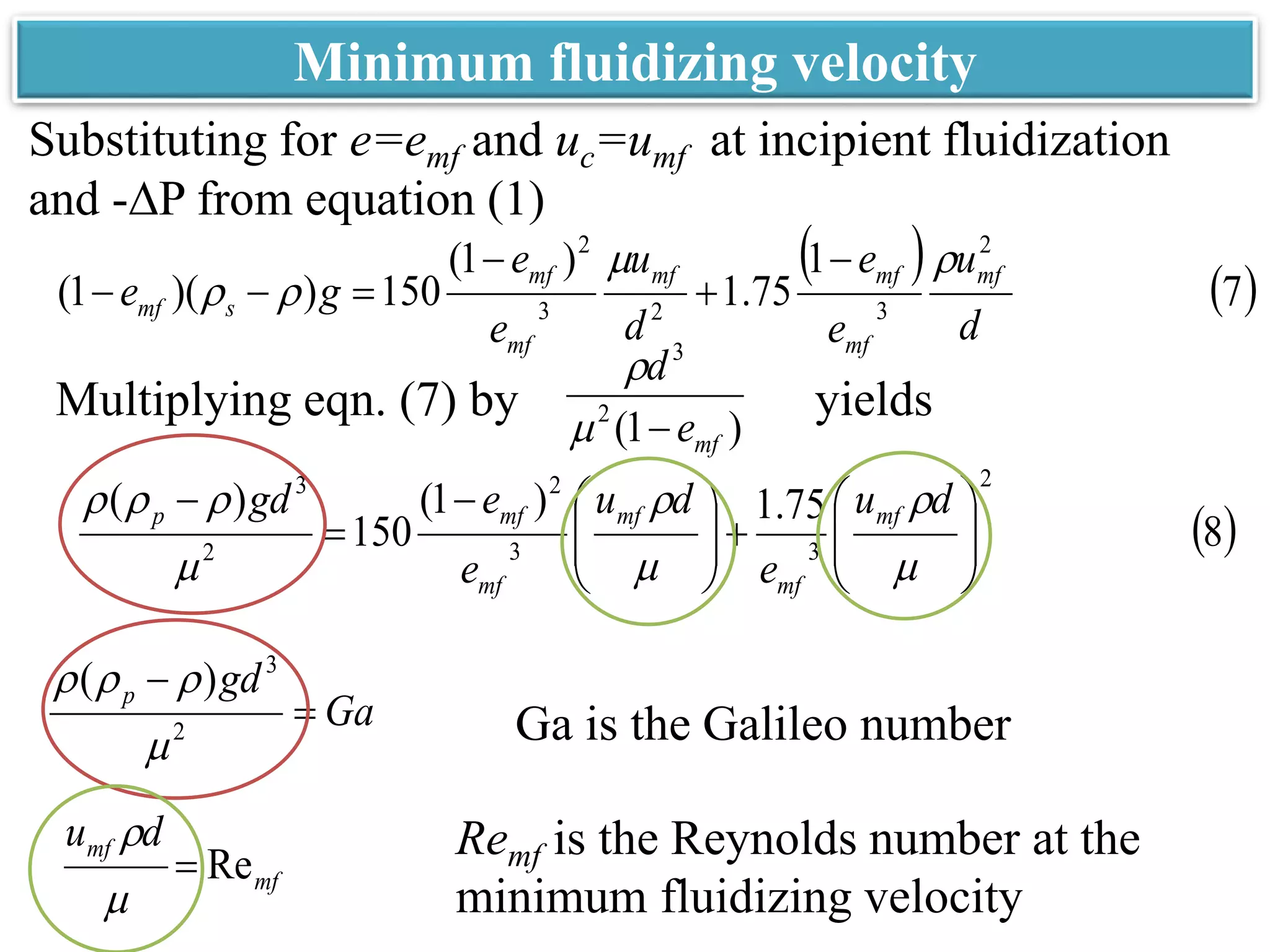 Minimum fluidizing velocity

Substituting for $e=e_{mf}$ and $u_c=u_{mf}$ at incipient fluidization and -ΔP from equation (1)

$(1-e_{mf})(\rho_s-\rho)g=150\frac{(1-e_{mf})^2}{e_{mf}^3}\frac{\mu u_{mf}}{d^2}+1.75\frac{(1-e_{mf})}{e_{mf}^3}\frac{\rho u_{mf}^2}{d}$ (7)

Multiplying eqn. (7) by $\frac{\rho d^3}{\mu^2(1-e_{mf})}$ yields

$\frac{\rho(\rho_p-\rho)gd^3}{\mu^2}=150\frac{(1-e_{mf})^2}{e_{mf}^3}\left(\frac{u_{mf}\rho d}{\mu}\right)+\frac{1.75}{e_{mf}^3}\left(\frac{u_{mf}\rho d}{\mu}\right)^2$ (8)

$\frac{\rho(\rho_p-\rho)gd^3}{\mu^2}=Ga$

Ga is the Galileo number

$\frac{u_{mf}\rho d}{\mu}=\mathrm{Re}_{mf}$

$Re_{mf}$ is the Reynolds number at the minimum fluidizing velocity